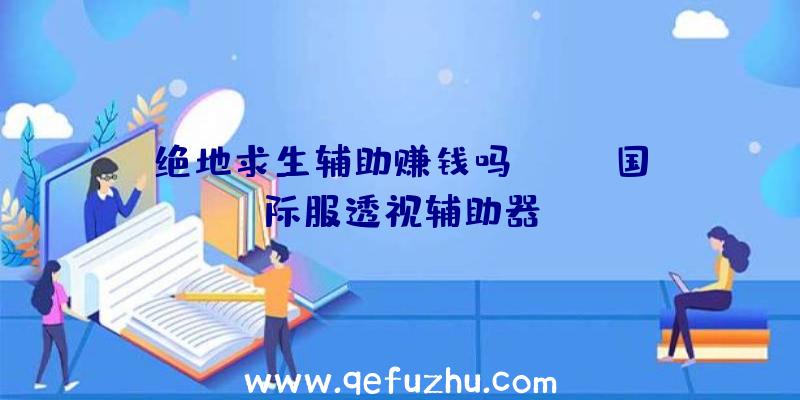 绝地求生辅助赚钱吗　　国际服透视辅助器

www.qefuzhu.com